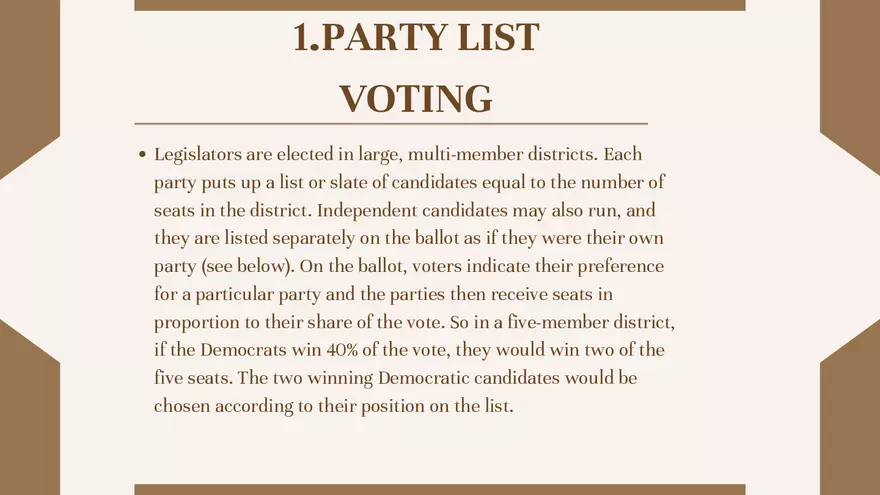 1.PARTY LIST VOTING

• Legislators are elected in large, multi-member districts. Each party puts up a list or slate of candidates equal to the number of seats in the district. Independent candidates may also run, and they are listed separately on the ballot as if they were their own party (see below). On the ballot, voters indicate their preference for a particular party and the parties then receive seats in proportion to their share of the vote. So in a five-member district, if the Democrats win 40% of the vote, they would win two of the five seats. The two winning Democratic candidates would be chosen according to their position on the list.